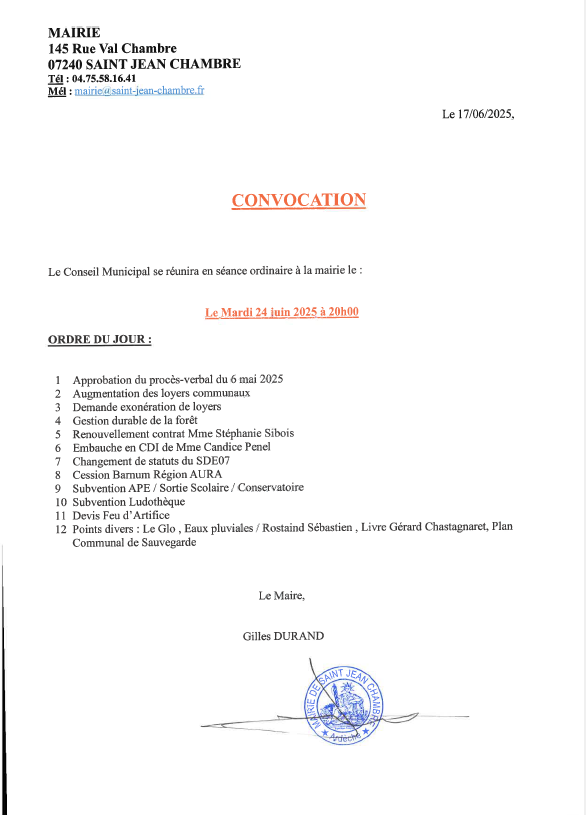 MAIRIE
145 Rue Val Chambre
07240 SAINT JEAN CHAMBRE
Tél : 04.75.58.16.41
Mél : mairie@saint-jean-chambre.fr

Le 17/06/2025,

CONVOCATION

Le Conseil Municipal se réunira en séance ordinaire à la mairie le :

Le Mardi 24 juin 2025 à 20h00

ORDRE DU JOUR :

1 Approbation du procès-verbal du 6 mai 2025
2 Augmentation des loyers communaux
3 Demande exonération de loyers
4 Gestion durable de la forêt
5 Renouvellement contrat Mme Stéphanie Sibois
6 Embauche en CDI de Mme Candice Penel
7 Changement de statuts du SDE07
8 Cession Barnum Région AURA
9 Subvention APE / Sortie Scolaire / Conservatoire
10 Subvention Ludothèque
11 Devis Feu d'Artifice
12 Points divers : Le Glo , Eaux pluviales / Rostaind Sébastien , Livre Gérard Chastagnaret, Plan Communal de Sauvegarde

Le Maire,

Gilles DURAND

MAIRIE DE SAINT JEAN CHAMBRE
Ardèche